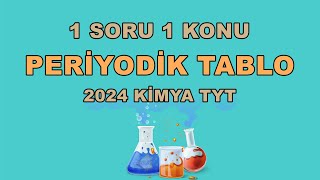 1 SORU 1 KONU
PERİYODİK TABLO
2024 KİMYA TYT